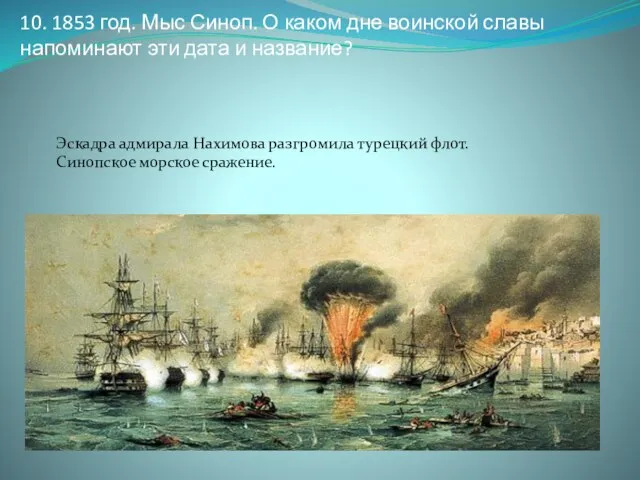 10. 1853 год. Мыс Синоп. О каком дне воинской славы напоминают эти дата и название?

Эскадра адмирала Нахимова разгромила турецкий флот. Синопское морское сражение.